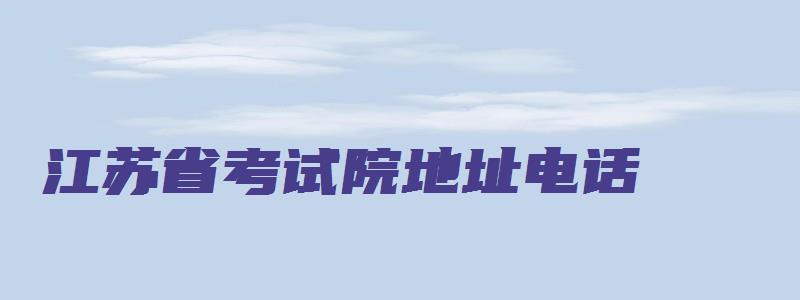 江苏省考试院地址电话